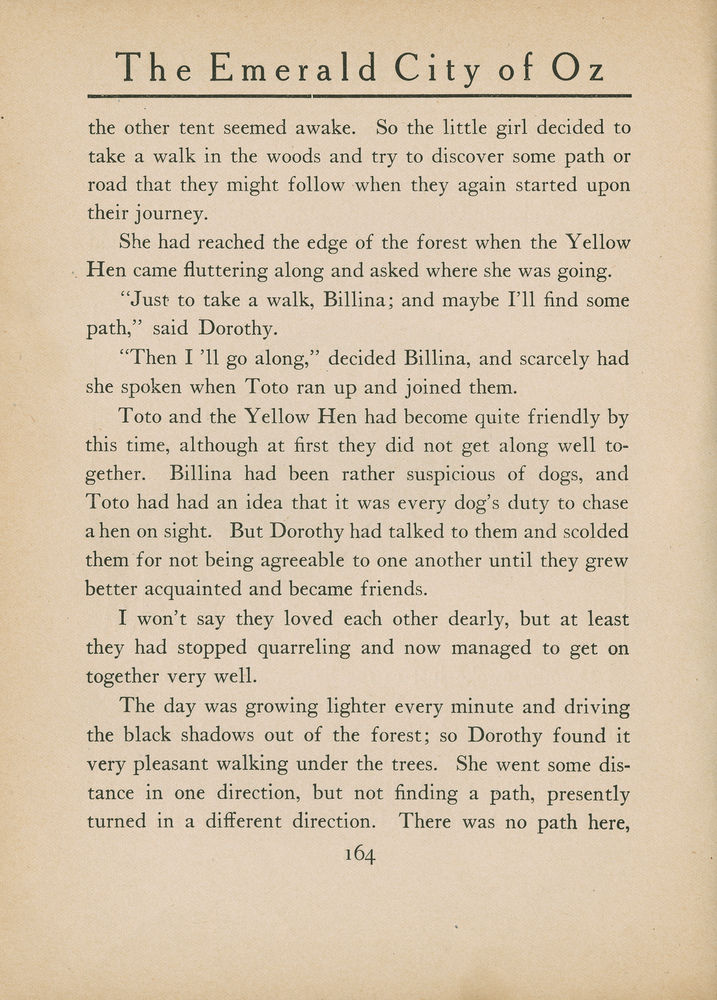 The Emerald City of Oz

the other tent seemed awake. So the little girl decided to take a walk in the woods and try to discover some path or road that they might follow when they again started upon their journey.

She had reached the edge of the forest when the Yellow Hen came fluttering along and asked where she was going.

"Just to take a walk, Billina; and maybe I'll find some path," said Dorothy.

"Then I 'll go along," decided Billina, and scarcely had she spoken when Toto ran up and joined them.

Toto and the Yellow Hen had become quite friendly by this time, although at first they did not get along well together. Billina had been rather suspicious of dogs, and Toto had had an idea that it was every dog's duty to chase a hen on sight. But Dorothy had talked to them and scolded them for not being agreeable to one another until they grew better acquainted and became friends.

I won't say they loved each other dearly, but at least they had stopped quarreling and now managed to get on together very well.

The day was growing lighter every minute and driving the black shadows out of the forest; so Dorothy found it very pleasant walking under the trees. She went some distance in one direction, but not finding a path, presently turned in a different direction. There was no path here,

164